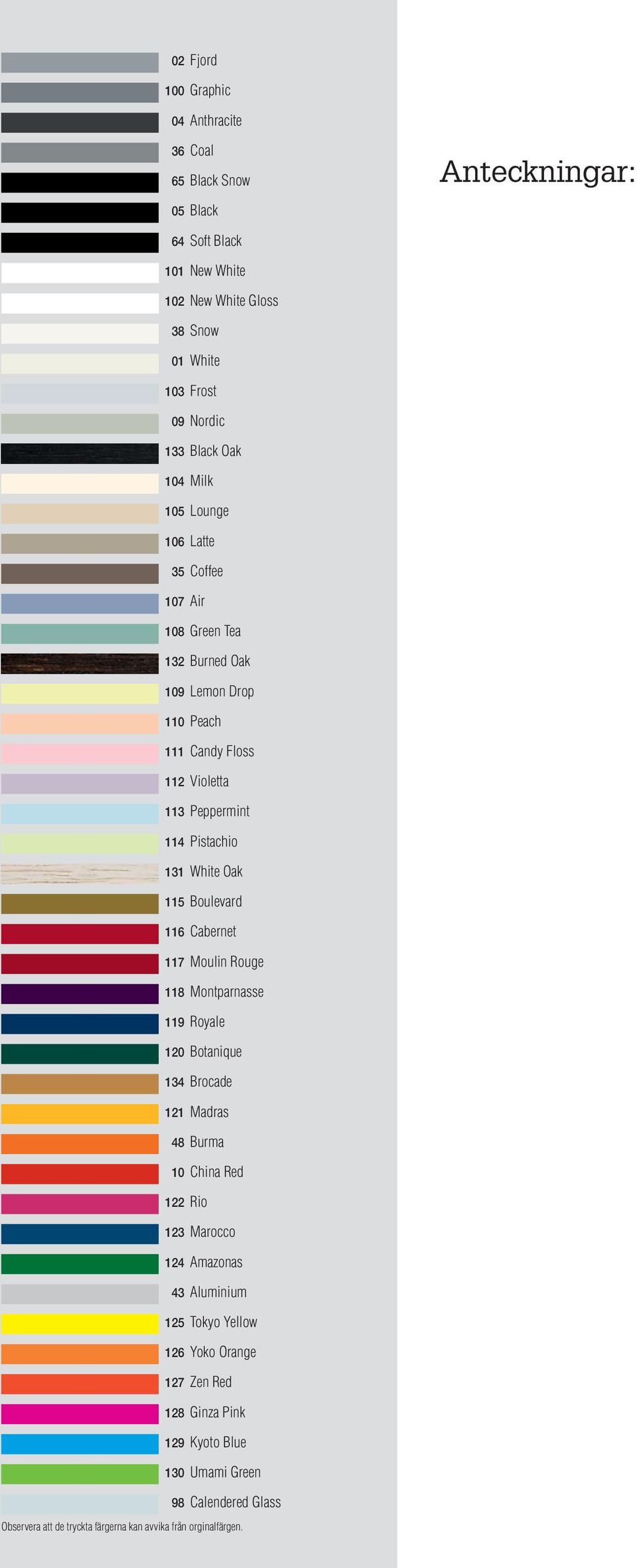 02 Fjord
100 Graphic
04 Anthracite
36 Coal
65 Black Snow
05 Black
64 Soft Black
101 New White
102 New White Gloss
38 Snow
01 White
103 Frost
09 Nordic
133 Black Oak
104 Milk
105 Lounge
106 Latte
35 Coffee
107 Air
108 Green Tea
132 Burned Oak
109 Lemon Drop
110 Peach
111 Candy Floss
112 Violetta
113 Peppermint
114 Pistachio
131 White Oak
115 Boulevard
116 Cabernet
117 Moulin Rouge
118 Montparnasse
119 Royale
120 Botanique
134 Brocade
121 Madras
48 Burma
10 China Red
122 Rio
123 Marocco
124 Amazonas
43 Aluminium
125 Tokyo Yellow
126 Yoko Orange
127 Zen Red
128 Ginza Pink
129 Kyoto Blue
130 Umami Green
98 Calendered Glass

Observera att de tryckta färgerna kan avvika från orginalfärgen.

Anteckningar: